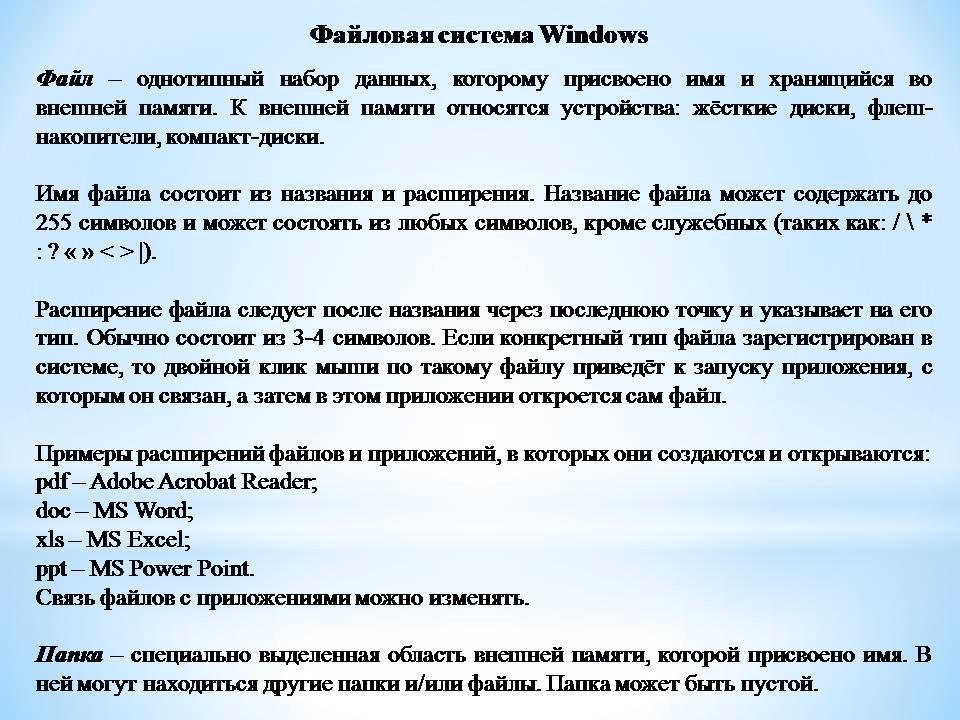 Файловая система Windows

Файл – однотипный набор данных, которому присвоено имя и хранящийся во внешней памяти. К внешней памяти относятся устройства: жёсткие диски, флеш-накопители, компакт-диски.

Имя файла состоит из названия и расширения. Название файла может содержать до 255 символов и может состоять из любых символов, кроме служебных (таких как: / \ * : ? « » < > |).

Расширение файла следует после названия через последнюю точку и указывает на его тип. Обычно состоит из 3-4 символов. Если конкретный тип файла зарегистрирован в системе, то двойной клик мыши по такому файлу приведёт к запуску приложения, с которым он связан, а затем в этом приложении откроется сам файл.

Примеры расширений файлов и приложений, в которых они создаются и открываются:
pdf – Adobe Acrobat Reader;
doc – MS Word;
xls – MS Excel;
ppt – MS Power Point.
Связь файлов с приложениями можно изменять.

Папка – специально выделенная область внешней памяти, которой присвоено имя. В ней могут находиться другие папки и/или файлы. Папка может быть пустой.